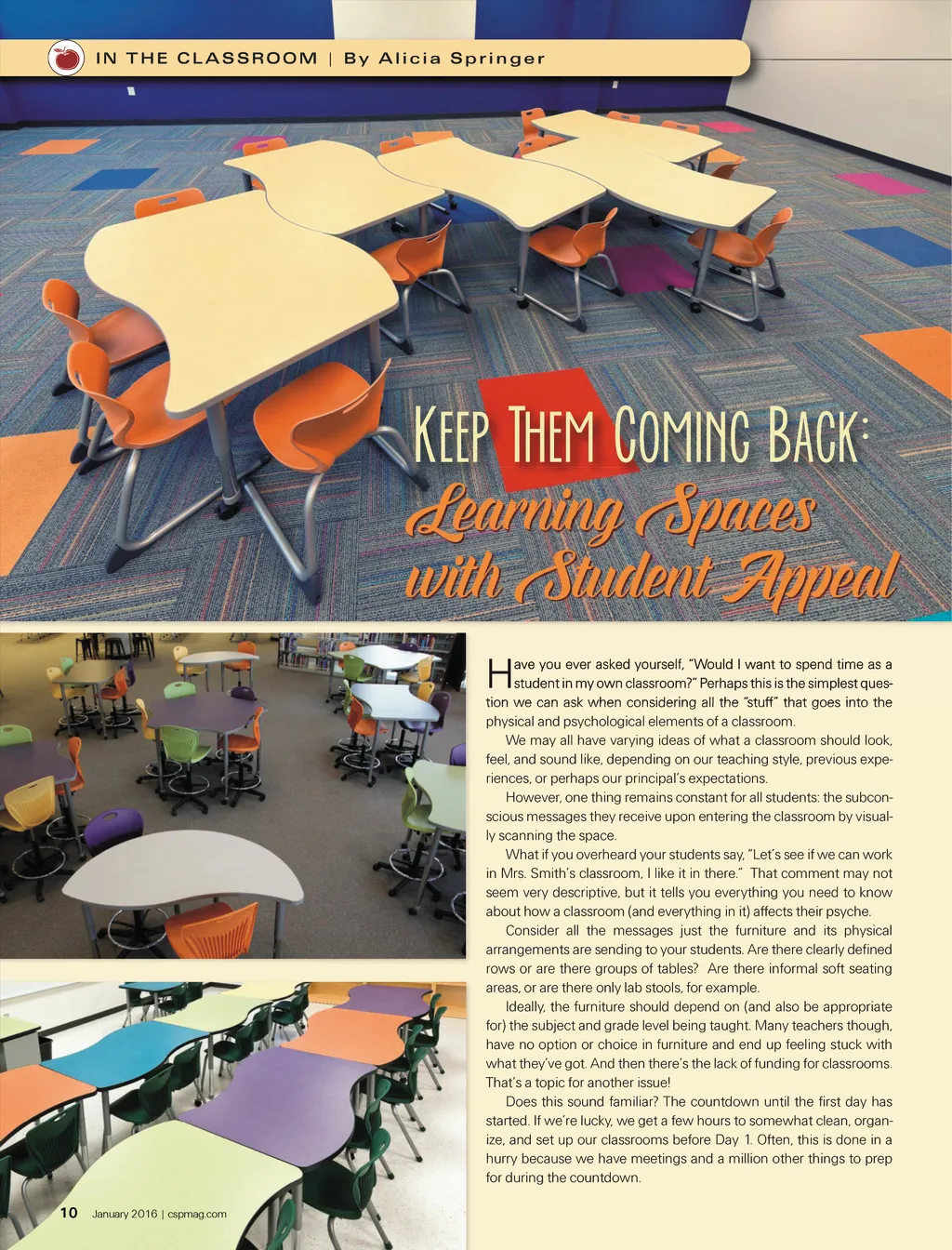 IN THE CLASSROOM | By Alicia Springer

KEEP THEM COMING BACK:
Learning Spaces with Student Appeal

Have you ever asked yourself, "Would I want to spend time as a student in my own classroom?" Perhaps this is the simplest question we can ask when considering all the "stuff" that goes into the physical and psychological elements of a classroom.

We may all have varying ideas of what a classroom should look, feel, and sound like, depending on our teaching style, previous experiences, or perhaps our principal's expectations.

However, one thing remains constant for all students: the subconscious messages they receive upon entering the classroom by visually scanning the space.

What if you overheard your students say, "Let's see if we can work in Mrs. Smith's classroom, I like it in there." That comment may not seem very descriptive, but it tells you everything you need to know about how a classroom (and everything in it) affects their psyche.

Consider all the messages just the furniture and its physical arrangements are sending to your students. Are there clearly defined rows or are there groups of tables? Are there informal soft seating areas, or are there only lab stools, for example.

Ideally, the furniture should depend on (and also be appropriate for) the subject and grade level being taught. Many teachers though, have no option or choice in furniture and end up feeling stuck with what they've got. And then there's the lack of funding for classrooms. That's a topic for another issue!

Does this sound familiar? The countdown until the first day has started. If we're lucky, we get a few hours to somewhat clean, organize, and set up our classrooms before Day 1. Often, this is done in a hurry because we have meetings and a million other things to prep for during the countdown.

10 January 2016 | cspmag.com